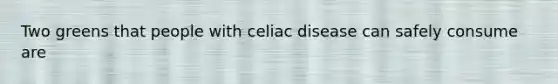 Two greens that people with celiac disease can safely consume are